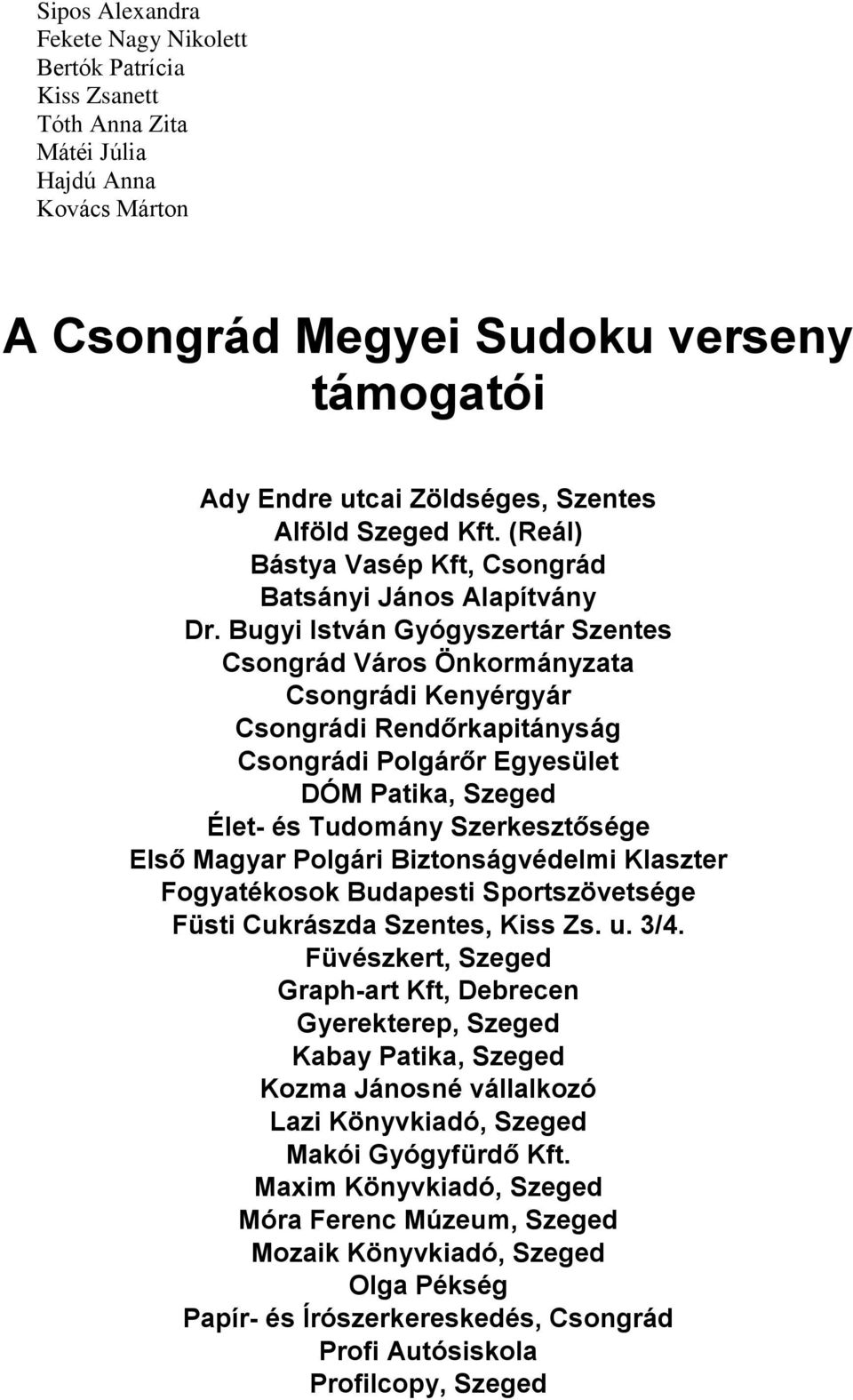 Sipos Alexandra
Fekete Nagy Nikolett
Bertók Patrícia
Kiss Zsanett
Tóth Anna Zita
Mátéi Júlia
Hajdú Anna
Kovács Márton

A Csongrád Megyei Sudoku verseny támogatói

Ady Endre utcai Zöldséges, Szentes
Alföld Szeged Kft. (Reál)
Bástya Vasép Kft, Csongrád
Batsányi János Alapítvány
Dr. Bugyi István Gyógyszertár Szentes
Csongrád Város Önkormányzata
Csongrádi Kenyérgyár
Csongrádi Rendőrkapitányság
Csongrádi Polgárőr Egyesület
DÓM Patika, Szeged
Élet- és Tudomány Szerkesztősége
Első Magyar Polgári Biztonságvédelmi Klaszter
Fogyatékosok Budapesti Sportszövetsége
Füsti Cukrászda Szentes, Kiss Zs. u. 3/4.
Füvészkert, Szeged
Graph-art Kft, Debrecen
Gyerekterep, Szeged
Kabay Patika, Szeged
Kozma Jánosné vállalkozó
Lazi Könyvkiadó, Szeged
Makói Gyógyfürdő Kft.
Maxim Könyvkiadó, Szeged
Móra Ferenc Múzeum, Szeged
Mozaik Könyvkiadó, Szeged
Olga Pékség
Papír- és Írószerkereskedés, Csongrád
Profi Autósiskola
Profilcopy, Szeged